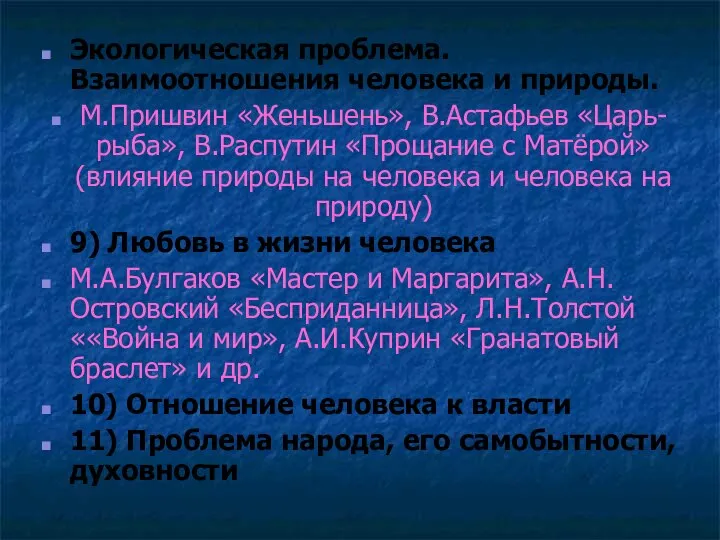 Экологическая проблема. Взаимоотношения человека и природы.

М.Пришвин «Женьшень», В.Астафьев «Царь-рыба», В.Распутин «Прощание с Матёрой» (влияние природы на человека и человека на природу)

9) Любовь в жизни человека

М.А.Булгаков «Мастер и Маргарита», А.Н. Островский «Бесприданница», Л.Н.Толстой ««Война и мир», А.И.Куприн «Гранатовый браслет» и др.

10) Отношение человека к власти

11) Проблема народа, его самобытности, духовности